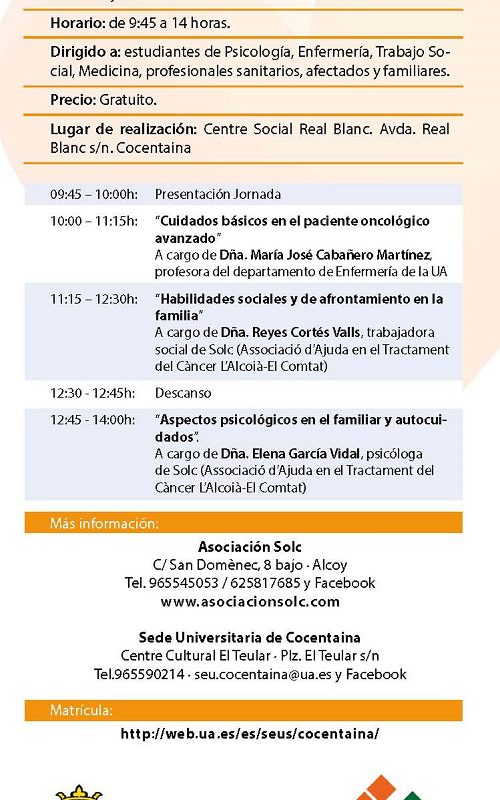 **Horario:** de 9:45 a 14 horas.

**Dirigido a:** estudiantes de Psicología, Enfermería, Trabajo Social, Medicina, profesionales sanitarios, afectados y familiares.

**Precio:** Gratuito.

**Lugar de realización:** Centre Social Real Blanc. Avda. Real Blanc s/n. Cocentaina

| | |
|---|---|
| 09:45 – 10:00h: | Presentación Jornada |
| 10:00 – 11:15h: | **"Cuidados básicos en el paciente oncológico avanzado"** A cargo de **Dña. María José Cabañero Martínez**, profesora del departamento de Enfermería de la UA |
| 11:15 – 12:30h: | **"Habilidades sociales y de afrontamiento en la familia"** A cargo de **Dña. Reyes Cortés Valls**, trabajadora social de Solc (Associació d'Ajuda en el Tractament del Càncer L'Alcoià-El Comtat) |
| 12:30 - 12:45h: | Descanso |
| 12:45 - 14:00h: | **"Aspectos psicológicos en el familiar y autocuidados".** A cargo de **Dña. Elena García Vidal**, psicóloga de Solc (Associació d'Ajuda en el Tractament del Càncer L'Alcoià-El Comtat) |

Más información:

**Asociación Solc**
C/ San Domènec, 8 bajo · Alcoy
Tel. 965545053 / 625817685 y Facebook
**www.asociacionsolc.com**

**Sede Universitaria de Cocentaina**
Centre Cultural El Teular · Plz. El Teular s/n
Tel.965590214 · seu.cocentaina@ua.es y Facebook

Matrícula:

**http://web.ua.es/es/seus/cocentaina/**